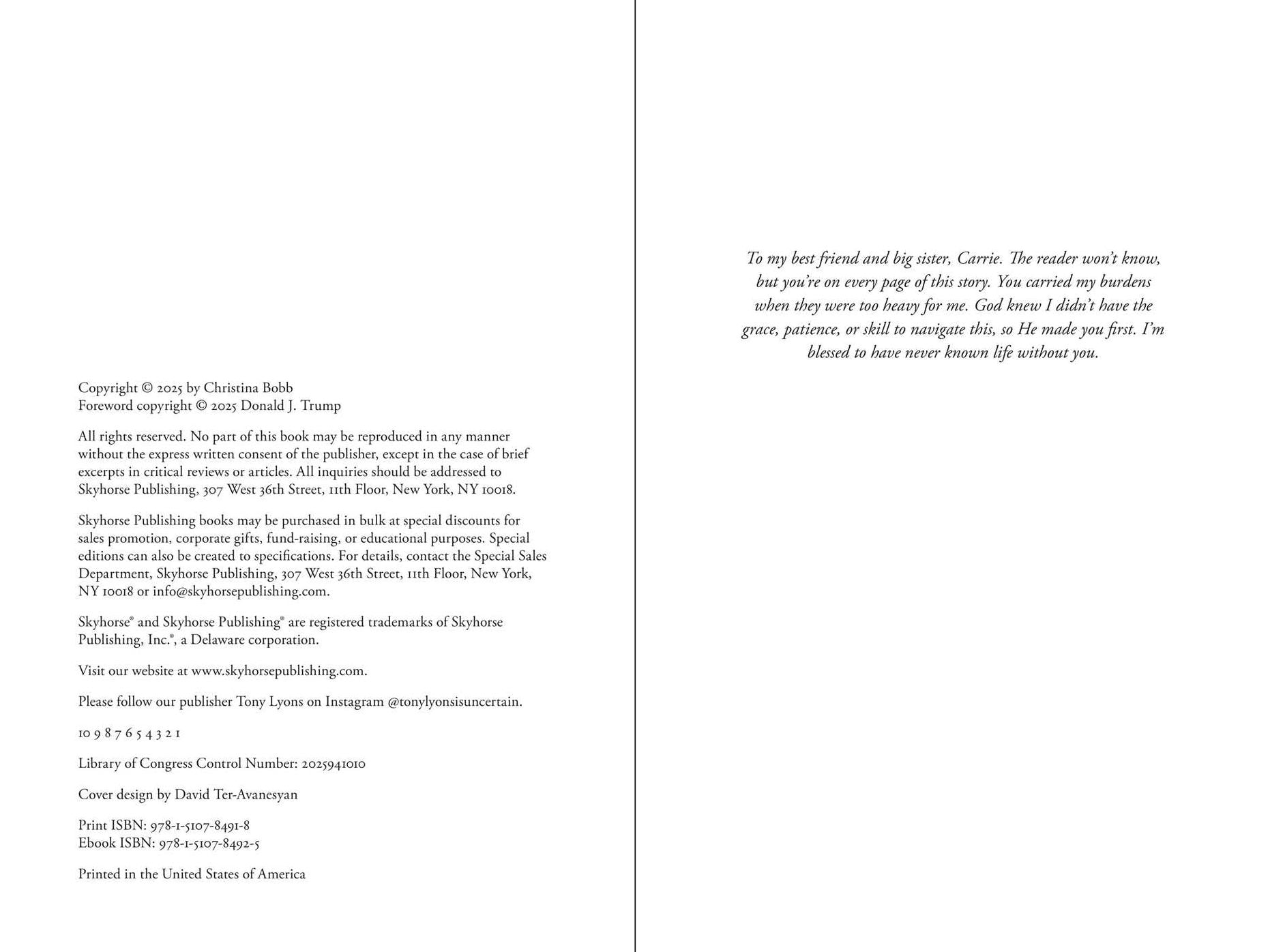 Copyright © 2025 by Christina Bobb
Foreword copyright © 2025 Donald J. Trump

All rights reserved. No part of this book may be reproduced in any manner without the express written consent of the publisher, except in the case of brief excerpts in critical reviews or articles. All inquiries should be addressed to Skyhorse Publishing, 307 West 36th Street, 11th Floor, New York, NY 10018.

Skyhorse Publishing books may be purchased in bulk at special discounts for sales promotion, corporate gifts, fund-raising, or educational purposes. Special editions can also be created to specifications. For details, contact the Special Sales Department, Skyhorse Publishing, 307 West 36th Street, 11th Floor, New York, NY 10018 or info@skyhorsepublishing.com.

Skyhorse® and Skyhorse Publishing® are registered trademarks of Skyhorse Publishing, Inc.®, a Delaware corporation.

Visit our website at www.skyhorsepublishing.com.

Please follow our publisher Tony Lyons on Instagram @tonylyonsisuncertain.

10 9 8 7 6 5 4 3 2 1

Library of Congress Control Number: 2025941010

Cover design by David Ter-Avanesyan

Print ISBN: 978-1-5107-8491-8
Ebook ISBN: 978-1-5107-8492-5

Printed in the United States of America

To my best friend and big sister, Carrie. The reader won't know, but you're on every page of this story. You carried my burdens when they were too heavy for me. God knew I didn't have the grace, patience, or skill to navigate this, so He made you first. I'm blessed to have never known life without you.